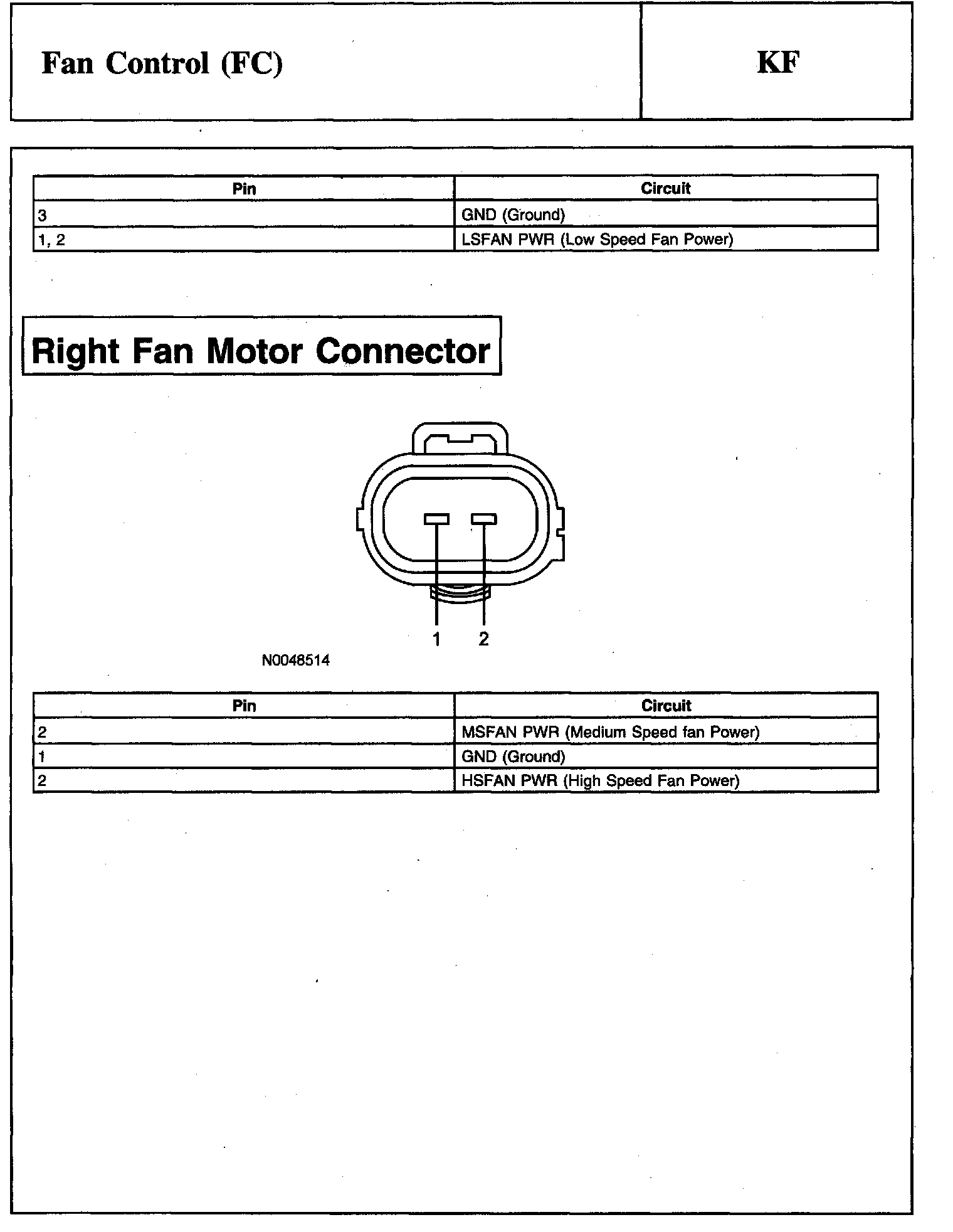 Fan Control (FC)

KF

| Pin | Circuit |
|---|---|
| 3 | GND (Ground) |
| 1, 2 | LSFAN PWR (Low Speed Fan Power) |

Right Fan Motor Connector

1 2

N0048514

| Pin | Circuit |
|---|---|
| 2 | MSFAN PWR (Medium Speed fan Power) |
| 1 | GND (Ground) |
| 2 | HSFAN PWR (High Speed Fan Power) |